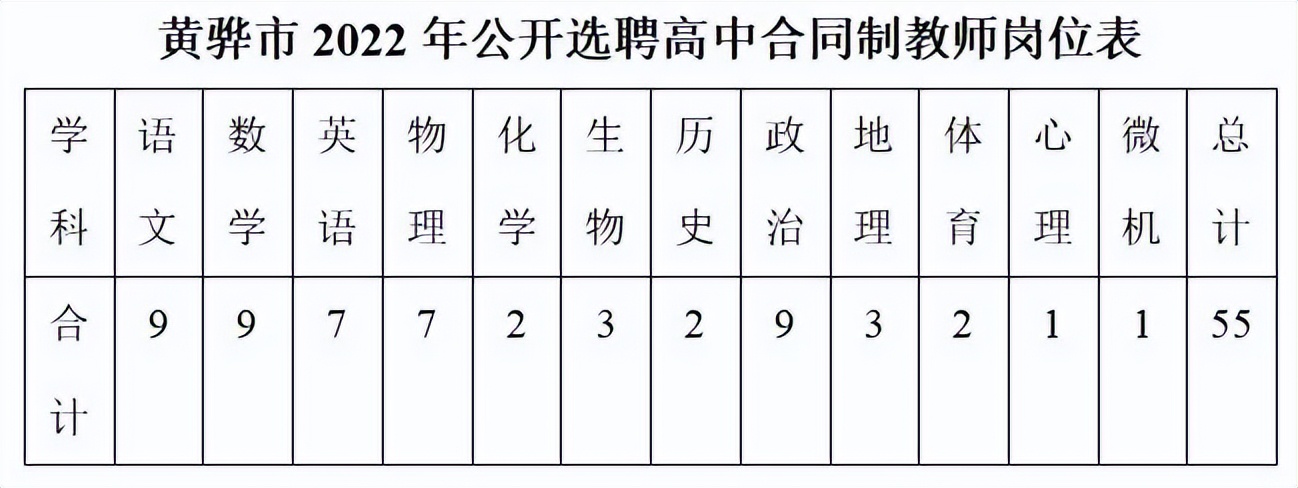 黄骅市 2022 年公开选聘高中合同制教师岗位表

| 学科 | 语文 | 数学 | 英语 | 物理 | 化学 | 生物 | 历史 | 政治 | 地理 | 体育 | 心理 | 微机 | 总计 |
|---|---|---|---|---|---|---|---|---|---|---|---|---|---|
| 合计 | 9 | 9 | 7 | 7 | 2 | 3 | 2 | 9 | 3 | 2 | 1 | 1 | 55 |